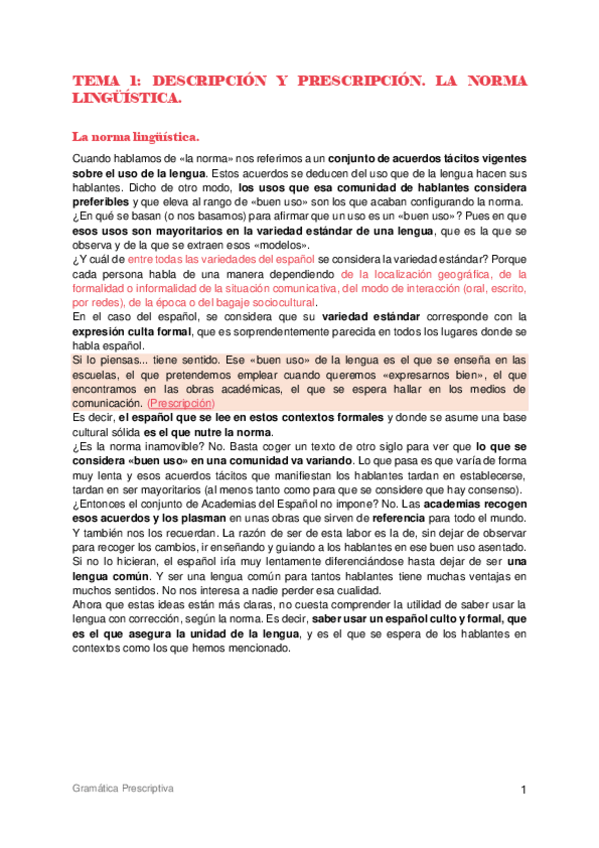 TEMA 1: DESCRIPCIÓN Y PRESCRIPCIÓN. LA NORMA LINGÜÍSTICA.

La norma lingüística.

Cuando hablamos de «la norma» nos referimos a un conjunto de acuerdos tácitos vigentes sobre el uso de la lengua. Estos acuerdos se deducen del uso que de la lengua hacen sus hablantes. Dicho de otro modo, los usos que esa comunidad de hablantes considera preferibles y que eleva al rango de «buen uso» son los que acaban configurando la norma.
¿En qué se basan (o nos basamos) para afirmar que un uso es un «buen uso»? Pues en que esos usos son mayoritarios en la variedad estándar de una lengua, que es la que se observa y de la que se extraen esos «modelos».
¿Y cuál de entre todas las variedades del español se considera la variedad estándar? Porque cada persona habla de una manera dependiendo de la localización geográfica, de la formalidad o informalidad de la situación comunicativa, del modo de interacción (oral, escrito, por redes), de la época o del bagaje sociocultural.
En el caso del español, se considera que su variedad estándar corresponde con la expresión culta formal, que es sorprendentemente parecida en todos los lugares donde se habla español.
Si lo piensas... tiene sentido. Ese «buen uso» de la lengua es el que se enseña en las escuelas, el que pretendemos emplear cuando queremos «expresarnos bien», el que encontramos en las obras académicas, el que se espera hallar en los medios de comunicación. (Prescripción)
Es decir, el español que se lee en estos contextos formales y donde se asume una base cultural sólida es el que nutre la norma.
¿Es la norma inamovible? No. Basta coger un texto de otro siglo para ver que lo que se considera «buen uso» en una comunidad va variando. Lo que pasa es que varía de forma muy lenta y esos acuerdos tácitos que manifiestan los hablantes tardan en establecerse, tardan en ser mayoritarios (al menos tanto como para que se considere que hay consenso).
¿Entonces el conjunto de Academias del Español no impone? No. Las academias recogen esos acuerdos y los plasman en unas obras que sirven de referencia para todo el mundo. Y también nos los recuerdan. La razón de ser de esta labor es la de, sin dejar de observar para recoger los cambios, ir enseñando y guiando a los hablantes en ese buen uso asentado. Si no lo hicieran, el español iría muy lentamente diferenciándose hasta dejar de ser una lengua común. Y ser una lengua común para tantos hablantes tiene muchas ventajas en muchos sentidos. No nos interesa a nadie perder esa cualidad.
Ahora que estas ideas están más claras, no cuesta comprender la utilidad de saber usar la lengua con corrección, según la norma. Es decir, saber usar un español culto y formal, que es el que asegura la unidad de la lengua, y es el que se espera de los hablantes en contextos como los que hemos mencionado.

Gramática Prescriptiva 1